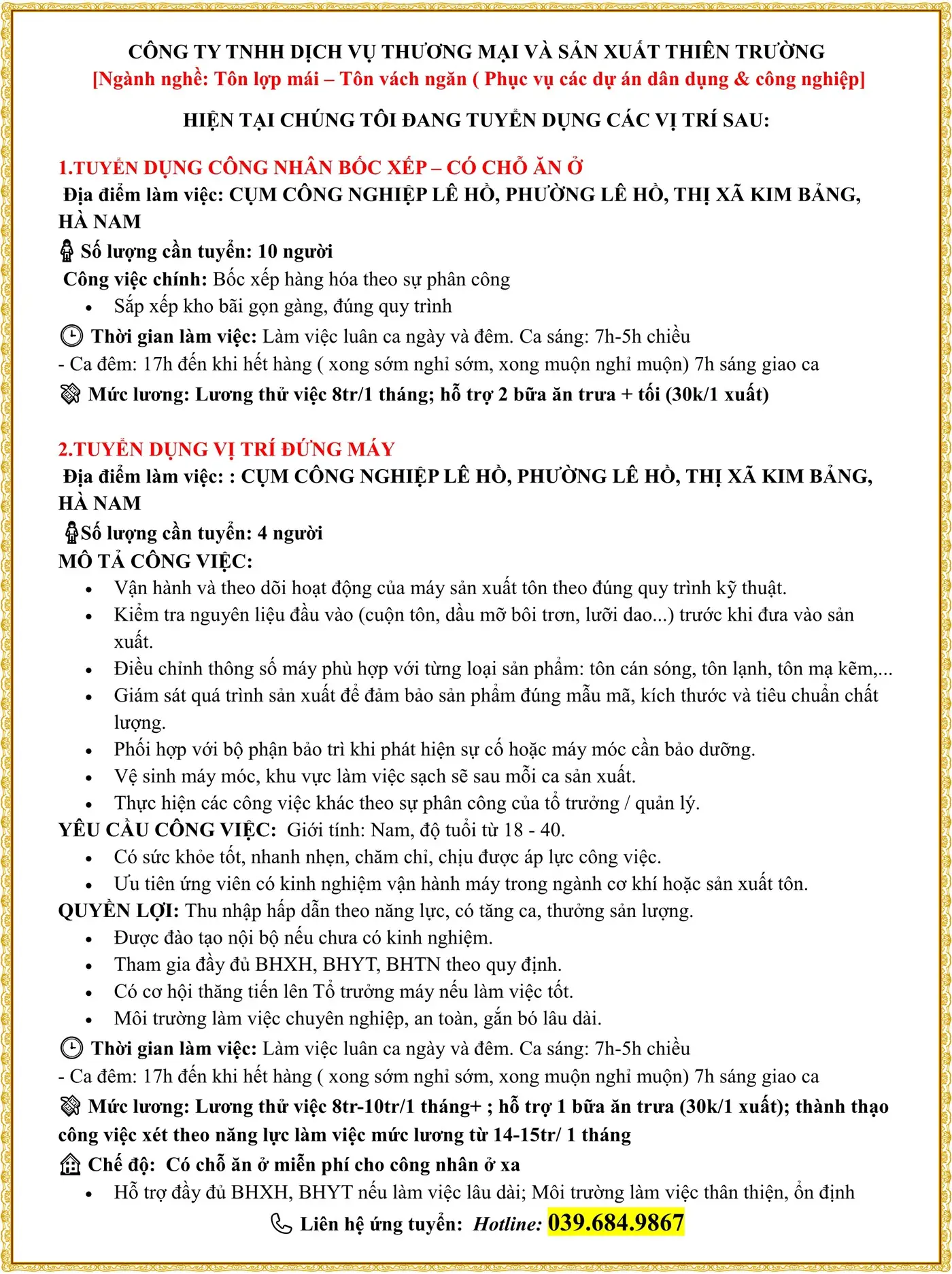 CÔNG TY TNHH DỊCH VỤ THƯƠNG MẠI VÀ SẢN XUẤT THIÊN TRƯỜNG
[Ngành nghề: Tôn lợp mái – Tôn vách ngăn ( Phục vụ các dự án dân dụng & công nghiệp]

HIỆN TẠI CHÚNG TÔI ĐANG TUYỂN DỤNG CÁC VỊ TRÍ SAU:

1.TUYỂN DỤNG CÔNG NHÂN BỐC XẾP – CÓ CHỖ ĂN Ở
Địa điểm làm việc: CỤM CÔNG NGHIỆP LÊ HỒ, PHƯỜNG LÊ HỒ, THỊ XÃ KIM BẢNG, HÀ NAM
Số lượng cần tuyển: 10 người
Công việc chính: Bốc xếp hàng hóa theo sự phân công
• Sắp xếp kho bãi gọn gàng, đúng quy trình
Thời gian làm việc: Làm việc luân ca ngày và đêm. Ca sáng: 7h-5h chiều
- Ca đêm: 17h đến khi hết hàng ( xong sớm nghỉ sớm, xong muộn nghỉ muộn) 7h sáng giao ca
Mức lương: Lương thử việc 8tr/1 tháng; hỗ trợ 2 bữa ăn trưa + tối (30k/1 xuất)

2.TUYỂN DỤNG VỊ TRÍ ĐỨNG MÁY
Địa điểm làm việc: : CỤM CÔNG NGHIỆP LÊ HỒ, PHƯỜNG LÊ HỒ, THỊ XÃ KIM BẢNG, HÀ NAM
Số lượng cần tuyển: 4 người
MÔ TẢ CÔNG VIỆC:
• Vận hành và theo dõi hoạt động của máy sản xuất tôn theo đúng quy trình kỹ thuật.
• Kiểm tra nguyên liệu đầu vào (cuộn tôn, dầu mỡ bôi trơn, lưỡi dao...) trước khi đưa vào sản xuất.
• Điều chỉnh thông số máy phù hợp với từng loại sản phẩm: tôn cán sóng, tôn lạnh, tôn mạ kẽm,...
• Giám sát quá trình sản xuất để đảm bảo sản phẩm đúng mẫu mã, kích thước và tiêu chuẩn chất lượng.
• Phối hợp với bộ phận bảo trì khi phát hiện sự cố hoặc máy móc cần bảo dưỡng.
• Vệ sinh máy móc, khu vực làm việc sạch sẽ sau mỗi ca sản xuất.
• Thực hiện các công việc khác theo sự phân công của tổ trưởng / quản lý.
YÊU CẦU CÔNG VIỆC: Giới tính: Nam, độ tuổi từ 18 - 40.
• Có sức khỏe tốt, nhanh nhẹn, chăm chỉ, chịu được áp lực công việc.
• Ưu tiên ứng viên có kinh nghiệm vận hành máy trong ngành cơ khí hoặc sản xuất tôn.
QUYỀN LỢI: Thu nhập hấp dẫn theo năng lực, có tăng ca, thưởng sản lượng.
• Được đào tạo nội bộ nếu chưa có kinh nghiệm.
• Tham gia đầy đủ BHXH, BHYT, BHTN theo quy định.
• Có cơ hội thăng tiến lên Tổ trưởng máy nếu làm việc tốt.
• Môi trường làm việc chuyên nghiệp, an toàn, gắn bó lâu dài.
Thời gian làm việc: Làm việc luân ca ngày và đêm. Ca sáng: 7h-5h chiều
- Ca đêm: 17h đến khi hết hàng ( xong sớm nghỉ sớm, xong muộn nghỉ muộn) 7h sáng giao ca
Mức lương: Lương thử việc 8tr-10tr/1 tháng+ ; hỗ trợ 1 bữa ăn trưa (30k/1 xuất); thành thạo công việc xét theo năng lực làm việc mức lương từ 14-15tr/ 1 tháng
Chế độ: Có chỗ ăn ở miễn phí cho công nhân ở xa
• Hỗ trợ đầy đủ BHXH, BHYT nếu làm việc lâu dài; Môi trường làm việc thân thiện, ổn định
Liên hệ ứng tuyển: Hotline: 039.684.9867